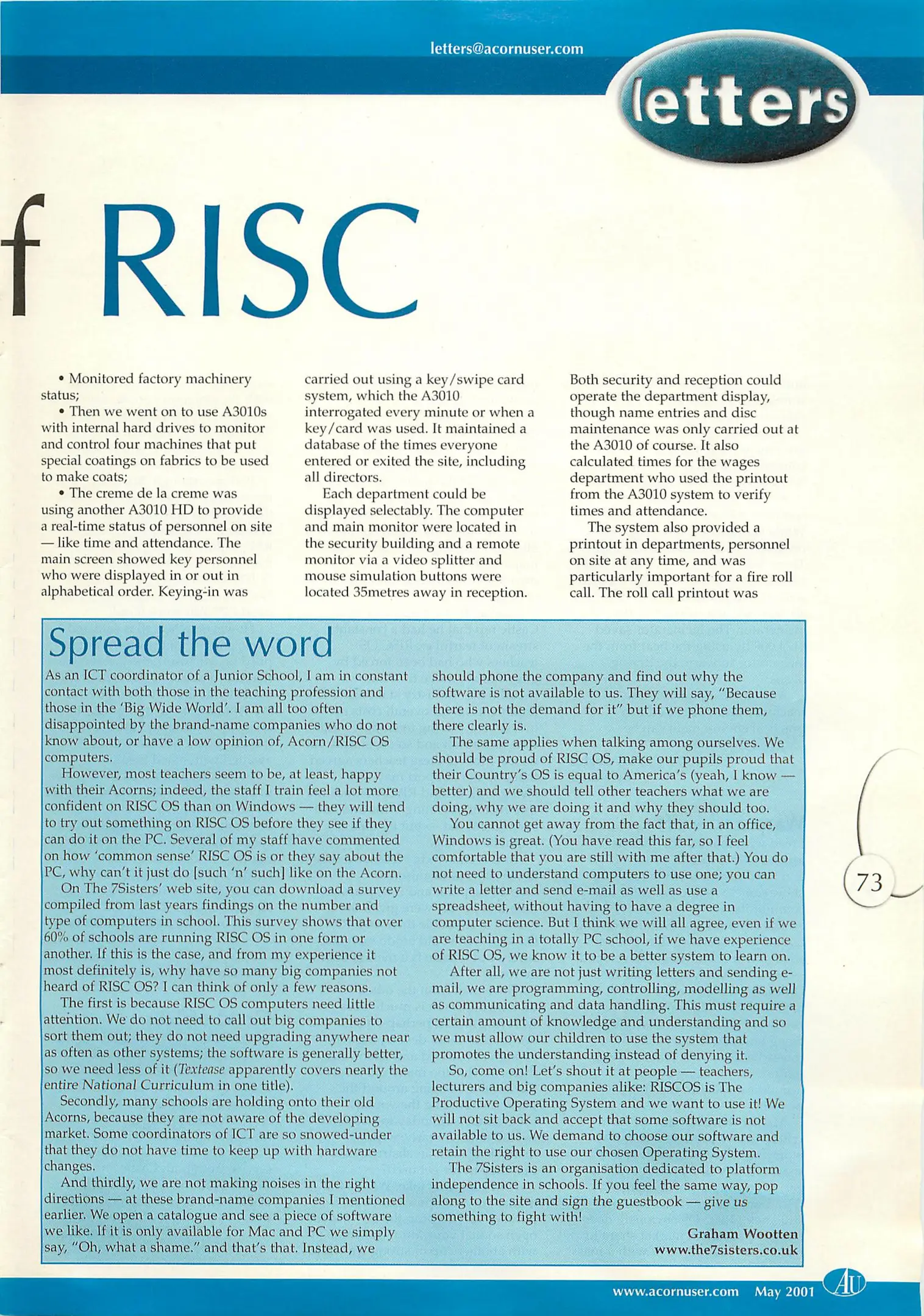 letters@acornuser.com

letters

f RISC

• Monitored factory machinery status;

• Then we went on to use A3010s with internal hard drives to monitor and control four machines that put special coatings on fabrics to be used to make coats;

• The creme de la creme was using another A3010 HD to provide a real-time status of personnel on site — like time and attendance. The main screen showed key personnel who were displayed in or out in alphabetical order. Keying-in was carried out using a key/swipe card system, which the A3010 interrogated every minute or when a key/card was used. It maintained a database of the times everyone entered or exited the site, including all directors.

Each department could be displayed selectably. The computer and main monitor were located in the security building and a remote monitor via a video splitter and mouse simulation buttons were located 35metres away in reception. Both security and reception could operate the department display, though name entries and disc maintenance was only carried out at the A3010 of course. It also calculated times for the wages department who used the printout from the A3010 system to verify times and attendance.

The system also provided a printout in departments, personnel on site at any time, and was particularly important for a fire roll call. The roll call printout was

Spread the word

As an ICT coordinator of a Junior School, I am in constant contact with both those in the teaching profession and those in the 'Big Wide World'. I am all too often disappointed by the brand-name companies who do not know about, or have a low opinion of, Acorn/RISC OS computers.

However, most teachers seem to be, at least, happy with their Acorns; indeed, the staff I train feel a lot more confident on RISC OS than on Windows — they will tend to try out something on RISC OS before they see if they can do it on the PC. Several of my staff have commented on how 'common sense' RISC OS is or they say about the PC, why can't it just do [such 'n' such] like on the Acorn.

On The 7Sisters' web site, you can download a survey compiled from last years findings on the number and type of computers in school. This survey shows that over 60% of schools are running RISC OS in one form or another. If this is the case, and from my experience it most definitely is, why have so many big companies not heard of RISC OS? I can think of only a few reasons.

The first is because RISC OS computers need little attention. We do not need to call out big companies to sort them out; they do not need upgrading anywhere near as often as other systems; the software is generally better, so we need less of it (Textease apparently covers nearly the entire National Curriculum in one title).

Secondly, many schools are holding onto their old Acorns, because they are not aware of the developing market. Some coordinators of ICT are so snowed-under that they do not have time to keep up with hardware changes.

And thirdly, we are not making noises in the right directions — at these brand-name companies I mentioned earlier. We open a catalogue and see a piece of software we like. If it is only available for Mac and PC we simply say, "Oh, what a shame." and that's that. Instead, we should phone the company and find out why the software is not available to us. They will say, "Because there is not the demand for it" but if we phone them, there clearly is.

The same applies when talking among ourselves. We should be proud of RISC OS, make our pupils proud that their Country's OS is equal to America's (yeah, I know — better) and we should tell other teachers what we are doing, why we are doing it and why they should too.

You cannot get away from the fact that, in an office, Windows is great. (You have read this far, so I feel comfortable that you are still with me after that.) You do not need to understand computers to use one; you can write a letter and send e-mail as well as use a spreadsheet, without having to have a degree in computer science. But I think we will all agree, even if we are teaching in a totally PC school, if we have experience of RISC OS, we know it to be a better system to learn on.

After all, we are not just writing letters and sending e-mail, we are programming, controlling, modelling as well as communicating and data handling. This must require a certain amount of knowledge and understanding and so we must allow our children to use the system that promotes the understanding instead of denying it.

So, come on! Let's shout it at people — teachers, lecturers and big companies alike: RISCOS is The Productive Operating System and we want to use it! We will not sit back and accept that some software is not available to us. We demand to choose our software and retain the right to use our chosen Operating System.

The 7Sisters is an organisation dedicated to platform independence in schools. If you feel the same way, pop along to the site and sign the guestbook — give us something to fight with!

Graham Wootten
www.the7sisters.co.uk

73

www.acornuser.com May 2001 AU